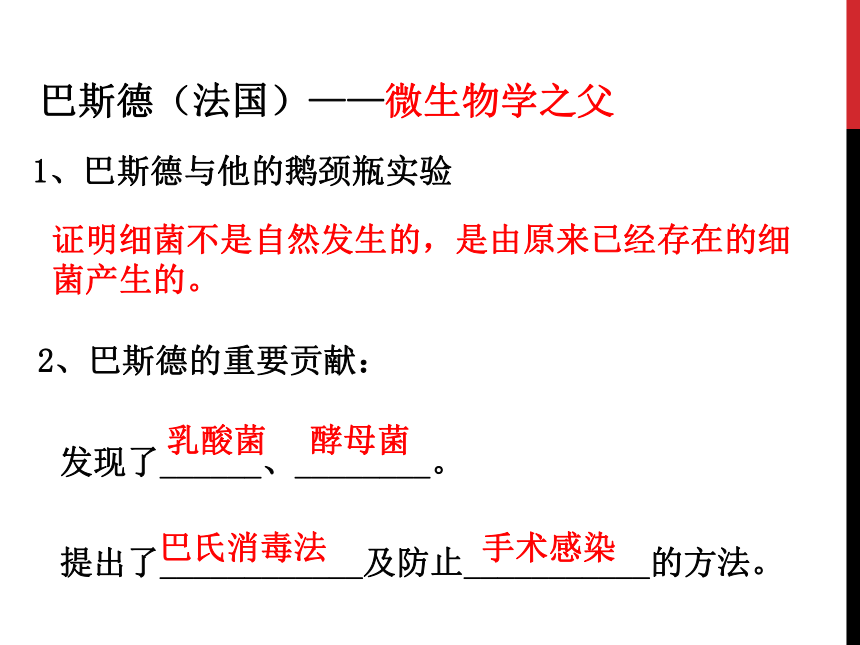 巴斯德（法国）——微生物学之父

1、巴斯德与他的鹅颈瓶实验

证明细菌不是自然发生的，是由原来已经存在的细菌产生的。

2、巴斯德的重要贡献：

发现了乳酸菌、酵母菌。

提出了巴氏消毒法及防止手术感染的方法。